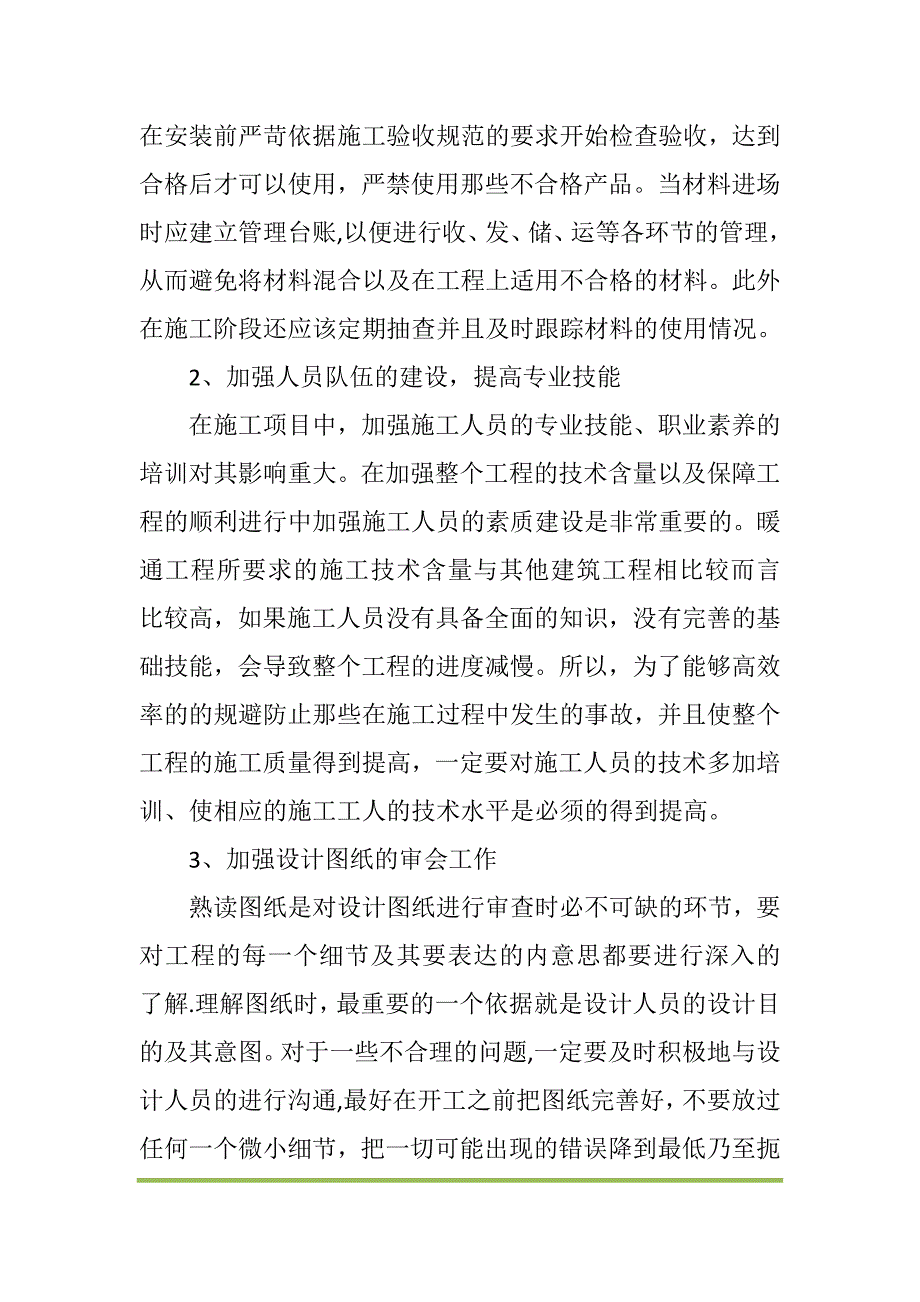 在安装前严苛依据施工验收规范的要求开始检查验收，达到合格后才可以使用，严禁使用那些不合格产品。当材料进场时应建立管理台账,以便进行收、发、储、运等各环节的管理，从而避免将材料混合以及在工程上适用不合格的材料。此外在施工阶段还应该定期抽查并且及时跟踪材料的使用情况。

2、加强人员队伍的建设，提高专业技能

在施工项目中，加强施工人员的专业技能、职业素养的培训对其影响重大。在加强整个工程的技术含量以及保障工程的顺利进行中加强施工人员的素质建设是非常重要的。暖通工程所要求的施工技术含量与其他建筑工程相比较而言比较高，如果施工人员没有具备全面的知识，没有完善的基础技能，会导致整个工程的进度减慢。所以，为了能够高效率的的规避防止那些在施工过程中发生的事故，并且使整个工程的施工质量得到提高，一定要对施工人员的技术多加培训、使相应的施工工人的技术水平是必须的得到提高。

3、加强设计图纸的审会工作

熟读图纸是对设计图纸进行审查时必不可缺的环节，要对工程的每一个细节及其要表达的内意思都要进行深入的了解.理解图纸时，最重要的一个依据就是设计人员的设计目的及其意图。对于一些不合理的问题,一定要及时积极地与设计人员的进行沟通,最好在开工之前把图纸完善好，不要放过任何一个微小细节，把一切可能出现的错误降到最低乃至扼